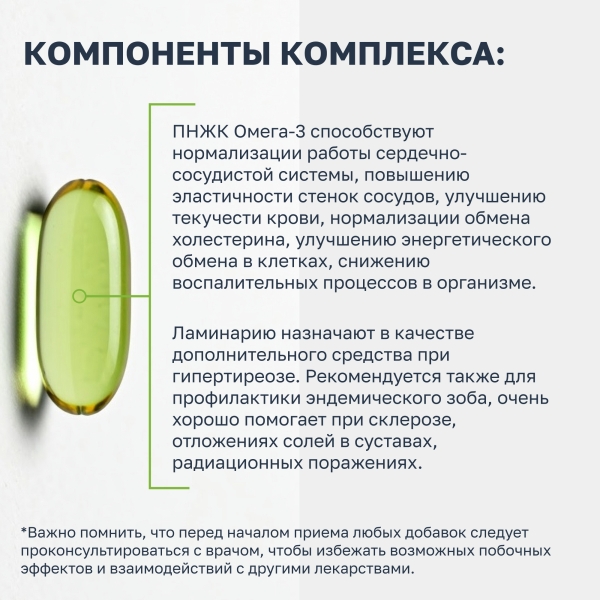 КОМПОНЕНТЫ КОМПЛЕКСА:

ПНЖК Омега-3 способствуют нормализации работы сердечно-сосудистой системы, повышению эластичности стенок сосудов, улучшению текучести крови, нормализации обмена холестерина, улучшению энергетического обмена в клетках, снижению воспалительных процессов в организме.

Ламинарию назначают в качестве дополнительного средства при гипертиреозе. Рекомендуется также для профилактики эндемического зоба, очень хорошо помогает при склерозе, отложениях солей в суставах, радиационных поражениях.

*Важно помнить, что перед началом приема любых добавок следует проконсультироваться с врачом, чтобы избежать возможных побочных эффектов и взаимодействий с другими лекарствами.